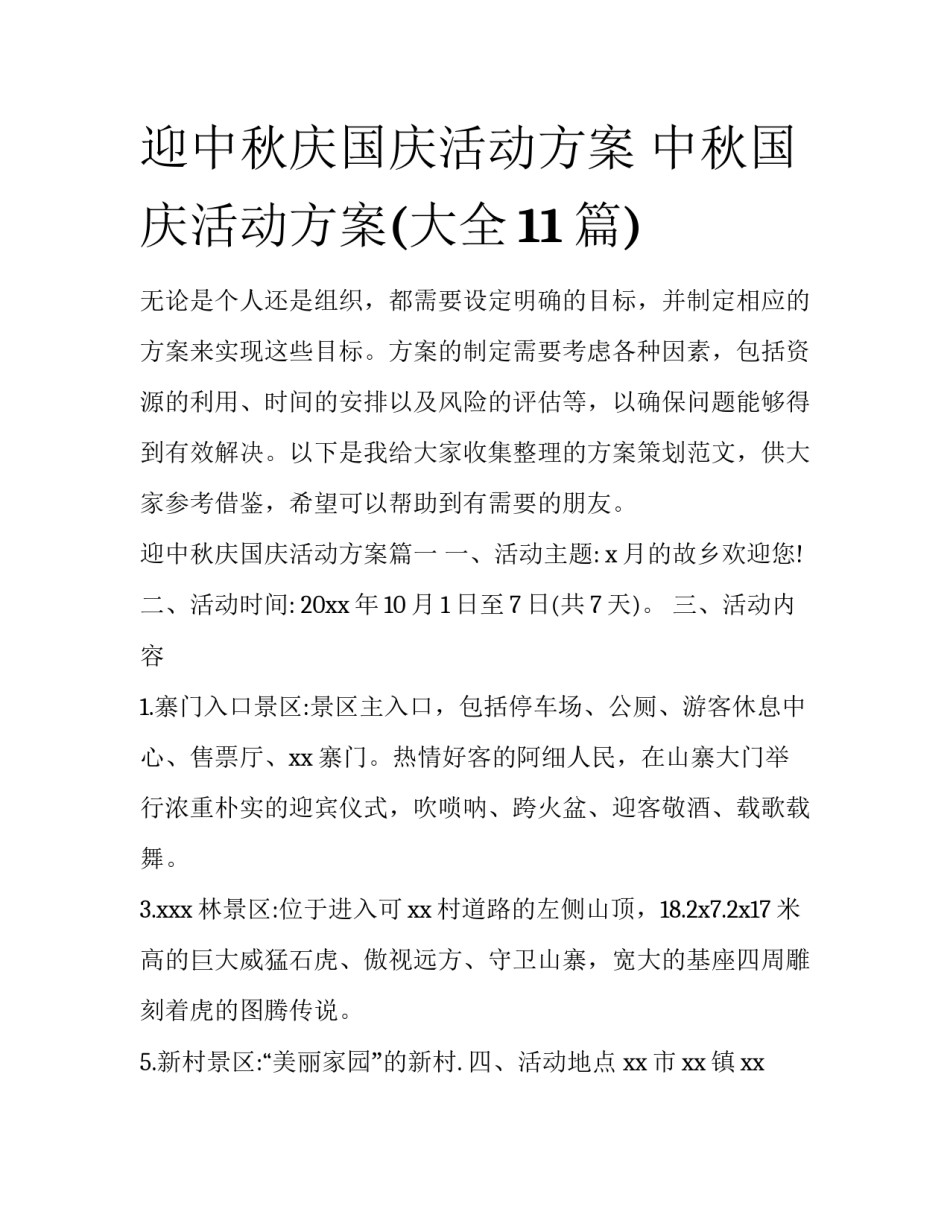 迎中秋庆国庆活动方案 中秋国庆活动方案(大全 11 篇)

无论是个人还是组织，都需要设定明确的目标，并制定相应的方案来实现这些目标。方案的制定需要考虑各种因素，包括资源的利用、时间的安排以及风险的评估等，以确保问题能够得到有效解决。以下是我给大家收集整理的方案策划范文，供大家参考借鉴，希望可以帮助到有需要的朋友。

迎中秋庆国庆活动方案篇一 一、活动主题: x 月的故乡欢迎您! 二、活动时间: 20xx 年 10 月 1 日至 7 日(共 7 天)。 三、活动内容

1.寨门入口景区:景区主入口，包括停车场、公厕、游客休息中心、售票厅、xx 寨门。热情好客的阿细人民，在山寨大门举行浓重朴实的迎宾仪式，吹唢呐、跨火盆、迎客敬酒、载歌载舞。

3.xxx 林景区:位于进入可 xx 村道路的左侧山顶，18.2x7.2x17 米高的巨大威猛石虎、傲视远方、守卫山寨，宽大的基座四周雕刻着虎的图腾传说。

5.新村景区:“美丽家园”的新村. 四、活动地点 xx 市 xx 镇 xx